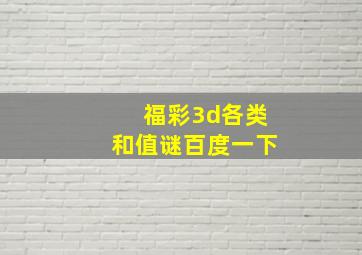 福彩3d各类
和值谜百度一下